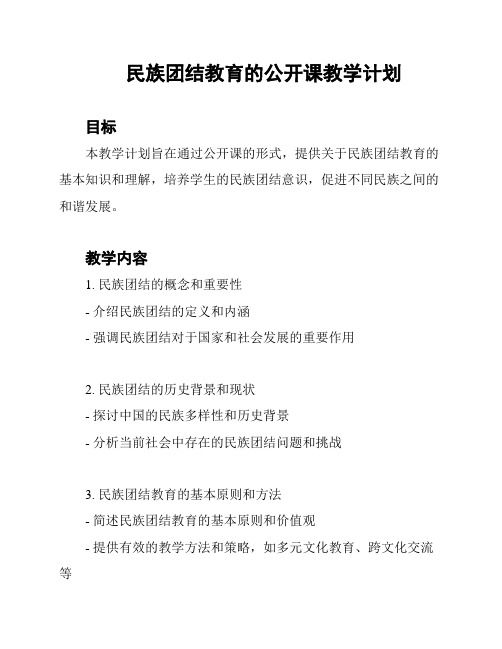 民族团结教育的公开课教学计划

目标

本教学计划旨在通过公开课的形式，提供关于民族团结教育的基本知识和理解，培养学生的民族团结意识，促进不同民族之间的和谐发展。

教学内容

1. 民族团结的概念和重要性

- 介绍民族团结的定义和内涵

- 强调民族团结对于国家和社会发展的重要作用

2. 民族团结的历史背景和现状

- 探讨中国的民族多样性和历史背景

- 分析当前社会中存在的民族团结问题和挑战

3. 民族团结教育的基本原则和方法

- 简述民族团结教育的基本原则和价值观

- 提供有效的教学方法和策略，如多元文化教育、跨文化交流等